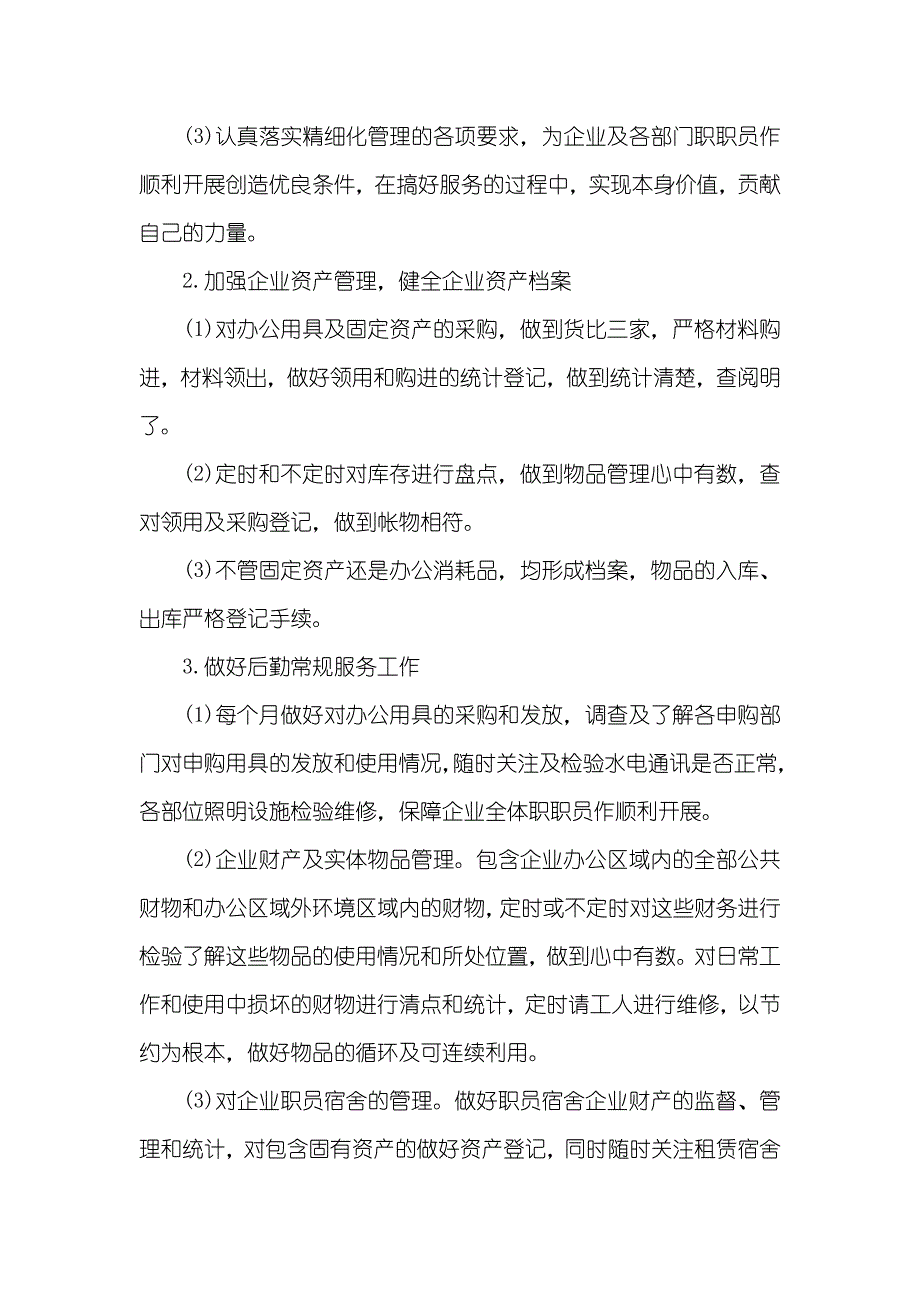 (3)认真落实精细化管理的各项要求，为企业及各部门职职员作顺利开展创造优良条件，在搞好服务的过程中，实现本身价值，贡献自己的力量。

2.加强企业资产管理，健全企业资产档案

(1)对办公用具及固定资产的采购，做到货比三家，严格材料购进，材料领出，做好领用和购进的统计登记，做到统计清楚，查阅明了。

(2)定时和不定时对库存进行盘点，做到物品管理心中有数，查对领用及采购登记，做到帐物相符。

(3)不管固定资产还是办公消耗品，均形成档案，物品的入库、出库严格登记手续。

3.做好后勤常规服务工作

(1)每个月做好对办公用具的采购和发放，调查及了解各申购部门对申购用具的发放和使用情况，随时关注及检验水电通讯是否正常，各部位照明设施检验维修，保障企业全体职职员作顺利开展。

(2)企业财产及实体物品管理。包含企业办公区域内的全部公共财物和办公区域外环境区域内的财物，定时或不定时对这些财务进行检验了解这些物品的使用情况和所处位置，做到心中有数。对日常工作和使用中损坏的财物进行清点和统计，定时请工人进行维修，以节约为根本，做好物品的循环及可连续利用。

(3)对企业职员宿舍的管理。做好职员宿舍企业财产的监督、管理和统计，对包含固有资产的做好资产登记，同时随时关注租赁宿舍